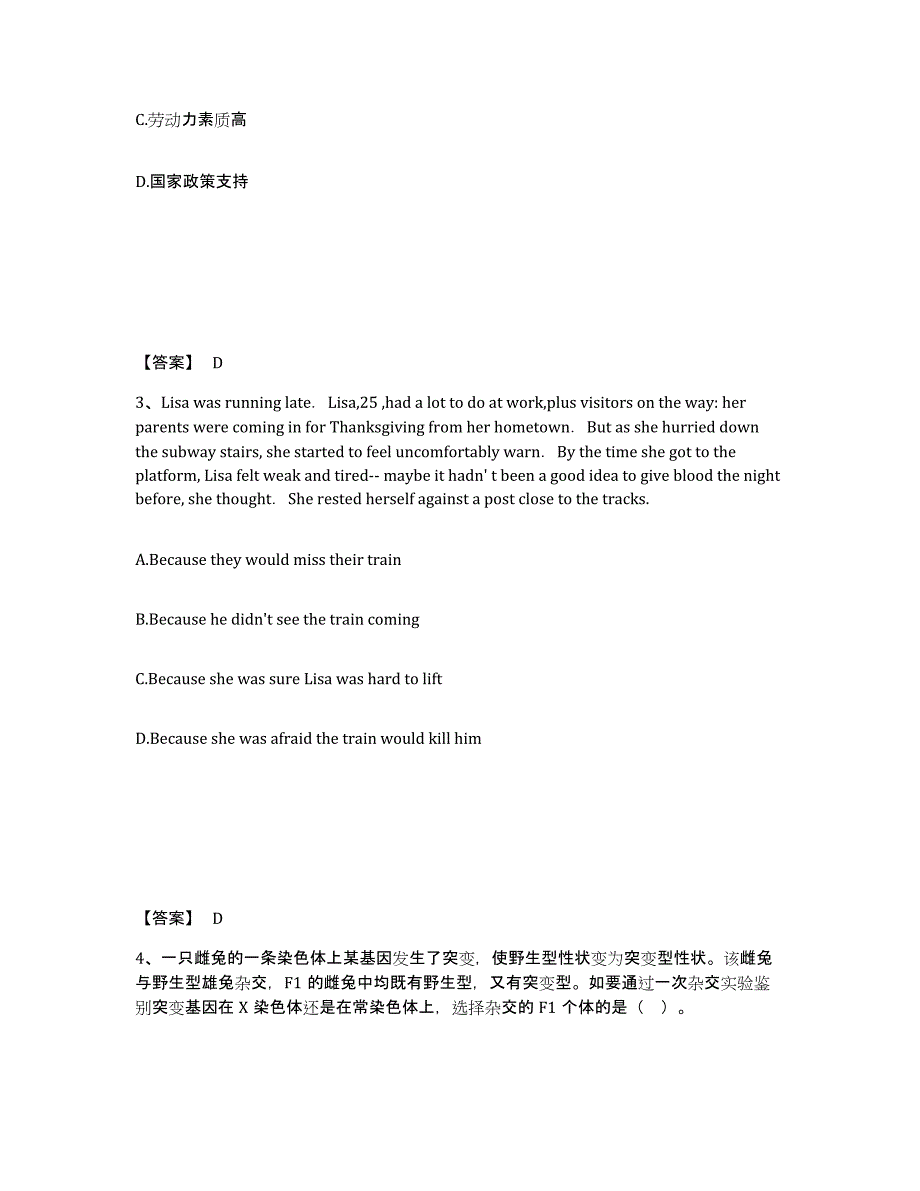 C.劳动力素质高

D.国家政策支持

【答案】 D

3、Lisa was running late. Lisa,25 ,had a lot to do at work,plus visitors on the way: her parents were coming in for Thanksgiving from her hometown. But as she hurried down the subway stairs, she started to feel uncomfortably warn. By the time she got to the platform, Lisa felt weak and tired-- maybe it hadn' t been a good idea to give blood the night before, she thought. She rested herself against a post close to the tracks.

A.Because they would miss their train

B.Because he didn't see the train coming

C.Because she was sure Lisa was hard to lift

D.Because she was afraid the train would kill him

【答案】 D

4、一只雌兔的一条染色体上某基因发生了突变，使野生型性状变为突变型性状。该雌兔与野生型雄兔杂交，F1 的雌兔中均既有野生型，又有突变型。如要通过一次杂交实验鉴别突变基因在 X 染色体还是在常染色体上，选择杂交的 F1 个体的是（ ）。